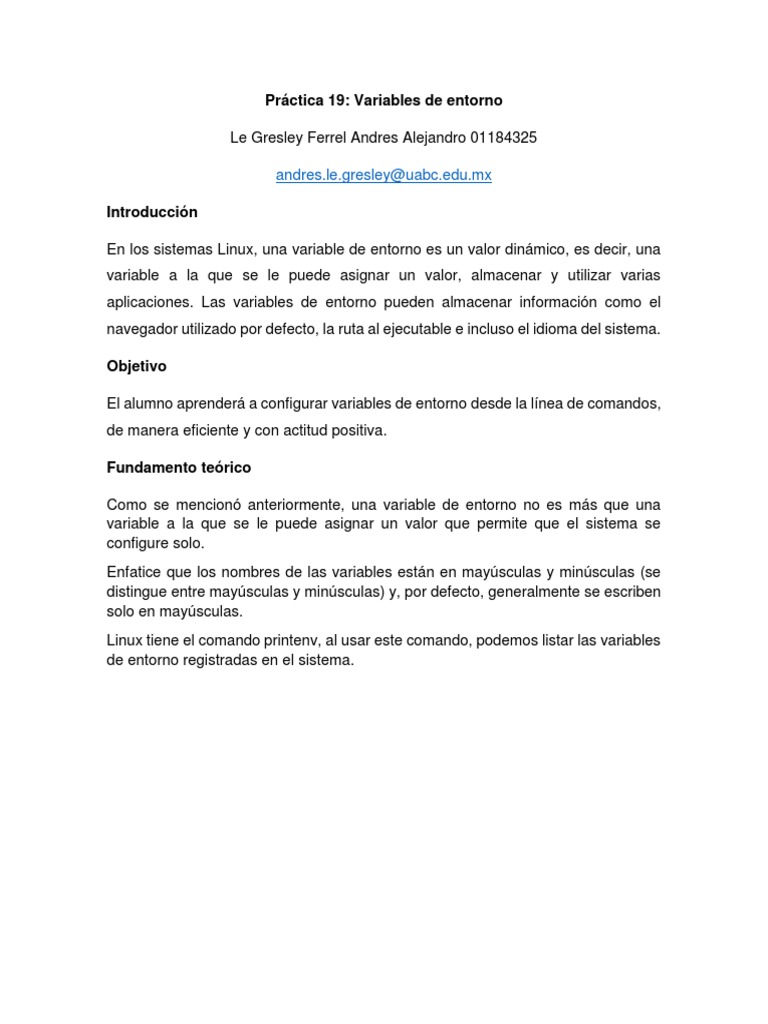 Práctica 19: Variables de entorno

Le Gresley Ferrel Andres Alejandro 01184325

andres.le.gresley@uabc.edu.mx

Introducción

En los sistemas Linux, una variable de entorno es un valor dinámico, es decir, una variable a la que se le puede asignar un valor, almacenar y utilizar varias aplicaciones. Las variables de entorno pueden almacenar información como el navegador utilizado por defecto, la ruta al ejecutable e incluso el idioma del sistema.

Objetivo

El alumno aprenderá a configurar variables de entorno desde la línea de comandos, de manera eficiente y con actitud positiva.

Fundamento teórico

Como se mencionó anteriormente, una variable de entorno no es más que una variable a la que se le puede asignar un valor que permite que el sistema se configure solo.

Enfatice que los nombres de las variables están en mayúsculas y minúsculas (se distingue entre mayúsculas y minúsculas) y, por defecto, generalmente se escriben solo en mayúsculas.

Linux tiene el comando printenv, al usar este comando, podemos listar las variables de entorno registradas en el sistema.